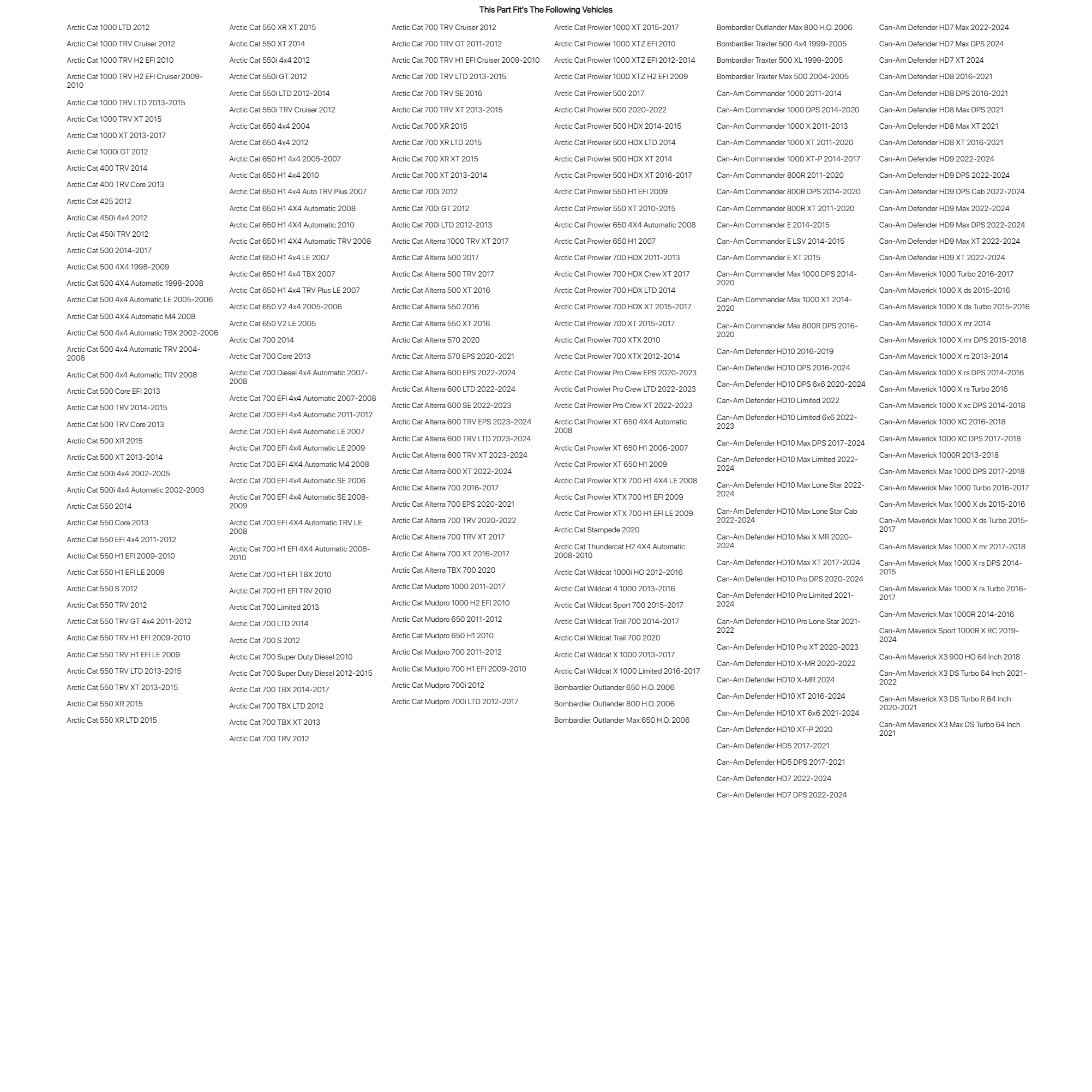 This Part Fit's The Following Vehicles

Arctic Cat 1000 LTD 2012
Arctic Cat 1000 TRV Cruiser 2012
Arctic Cat 1000 TRV H2 EFI 2010
Arctic Cat 1000 TRV H2 EFI Cruiser 2009-2010
Arctic Cat 1000 TRV LTD 2013-2015
Arctic Cat 1000 TRV XT 2015
Arctic Cat 1000 XT 2013-2017
Arctic Cat 1000i GT 2012
Arctic Cat 400 TRV 2014
Arctic Cat 400 TRV Core 2013
Arctic Cat 425 2012
Arctic Cat 450i 4x4 2012
Arctic Cat 450i TRV 2012
Arctic Cat 500 2014-2017
Arctic Cat 500 4X4 1998-2009
Arctic Cat 500 4X4 Automatic 1998-2008
Arctic Cat 500 4x4 Automatic LE 2005-2006
Arctic Cat 500 4X4 Automatic M4 2008
Arctic Cat 500 4x4 Automatic TBX 2002-2006
Arctic Cat 500 4x4 Automatic TRV 2004-2006
Arctic Cat 500 4x4 Automatic TRV 2008
Arctic Cat 500 Core EFI 2013
Arctic Cat 500 TRV 2014-2015
Arctic Cat 500 TRV Core 2013
Arctic Cat 500 XR 2015
Arctic Cat 500 XT 2013-2014
Arctic Cat 500i 4x4 2002-2005
Arctic Cat 500i 4x4 Automatic 2002-2003
Arctic Cat 550 2014
Arctic Cat 550 Core 2013
Arctic Cat 550 EFI 4x4 2011-2012
Arctic Cat 550 H1 EFI 2009-2010
Arctic Cat 550 H1 EFI LE 2009
Arctic Cat 550 S 2012
Arctic Cat 550 TRV 2012
Arctic Cat 550 TRV GT 4x4 2011-2012
Arctic Cat 550 TRV H1 EFI 2009-2010
Arctic Cat 550 TRV H1 EFI LE 2009
Arctic Cat 550 TRV LTD 2013-2015
Arctic Cat 550 TRV XT 2013-2015
Arctic Cat 550 XR 2015
Arctic Cat 550 XR LTD 2015

Arctic Cat 550 XR XT 2015
Arctic Cat 550 XT 2014
Arctic Cat 550i 4x4 2012
Arctic Cat 550i GT 2012
Arctic Cat 550i LTD 2012-2014
Arctic Cat 550i TRV Cruiser 2012
Arctic Cat 650 4x4 2004
Arctic Cat 650 4x4 2012
Arctic Cat 650 H1 4x4 2005-2007
Arctic Cat 650 H1 4x4 2010
Arctic Cat 650 H1 4x4 Auto TRV Plus 2007
Arctic Cat 650 H1 4X4 Automatic 2008
Arctic Cat 650 H1 4X4 Automatic 2010
Arctic Cat 650 H1 4X4 Automatic TRV 2008
Arctic Cat 650 H1 4x4 LE 2007
Arctic Cat 650 H1 4x4 TBX 2007
Arctic Cat 650 H1 4x4 TRV Plus LE 2007
Arctic Cat 650 V2 4x4 2005-2006
Arctic Cat 650 V2 LE 2005
Arctic Cat 700 2014
Arctic Cat 700 Core 2013
Arctic Cat 700 Diesel 4x4 Automatic 2007-2008
Arctic Cat 700 EFI 4x4 Automatic 2007-2008
Arctic Cat 700 EFI 4x4 Automatic 2011-2012
Arctic Cat 700 EFI 4x4 Automatic LE 2007
Arctic Cat 700 EFI 4x4 Automatic LE 2009
Arctic Cat 700 EFI 4X4 Automatic M4 2008
Arctic Cat 700 EFI 4x4 Automatic SE 2006
Arctic Cat 700 EFI 4x4 Automatic SE 2008-2009
Arctic Cat 700 EFI 4X4 Automatic TRV LE 2008
Arctic Cat 700 H1 EFI 4X4 Automatic 2008-2010
Arctic Cat 700 H1 EFI TBX 2010
Arctic Cat 700 H1 EFI TRV 2010
Arctic Cat 700 Limited 2013
Arctic Cat 700 LTD 2014
Arctic Cat 700 S 2012
Arctic Cat 700 Super Duty Diesel 2010
Arctic Cat 700 Super Duty Diesel 2012-2015
Arctic Cat 700 TBX 2014-2017
Arctic Cat 700 TBX LTD 2012
Arctic Cat 700 TBX XT 2013
Arctic Cat 700 TRV 2012

Arctic Cat 700 TRV Cruiser 2012
Arctic Cat 700 TRV GT 2011-2012
Arctic Cat 700 TRV H1 EFI Cruiser 2009-2010
Arctic Cat 700 TRV LTD 2013-2015
Arctic Cat 700 TRV SE 2016
Arctic Cat 700 TRV XT 2013-2015
Arctic Cat 700 XR 2015
Arctic Cat 700 XR LTD 2015
Arctic Cat 700 XR XT 2015
Arctic Cat 700 XT 2013-2014
Arctic Cat 700i 2012
Arctic Cat 700i GT 2012
Arctic Cat 700i LTD 2012-2013
Arctic Cat Alterra 1000 TRV XT 2017
Arctic Cat Alterra 500 2017
Arctic Cat Alterra 500 TRV 2017
Arctic Cat Alterra 500 XT 2016
Arctic Cat Alterra 550 2016
Arctic Cat Alterra 550 XT 2016
Arctic Cat Alterra 570 2020
Arctic Cat Alterra 570 EPS 2020-2021
Arctic Cat Alterra 600 EPS 2022-2024
Arctic Cat Alterra 600 LTD 2022-2024
Arctic Cat Alterra 600 SE 2022-2023
Arctic Cat Alterra 600 TRV EPS 2023-2024
Arctic Cat Alterra 600 TRV LTD 2023-2024
Arctic Cat Alterra 600 TRV XT 2023-2024
Arctic Cat Alterra 600 XT 2022-2024
Arctic Cat Alterra 700 2016-2017
Arctic Cat Alterra 700 EPS 2020-2021
Arctic Cat Alterra 700 TRV 2020-2022
Arctic Cat Alterra 700 TRV XT 2017
Arctic Cat Alterra 700 XT 2016-2017
Arctic Cat Alterra TBX 700 2020
Arctic Cat Mudpro 1000 2011-2017
Arctic Cat Mudpro 1000 H2 EFI 2010
Arctic Cat Mudpro 650 2011-2012
Arctic Cat Mudpro 650 H1 2010
Arctic Cat Mudpro 700 2011-2012
Arctic Cat Mudpro 700 H1 EFI 2009-2010
Arctic Cat Mudpro 700i 2012
Arctic Cat Mudpro 700i LTD 2012-2017

Arctic Cat Prowler 1000 XT 2015-2017
Arctic Cat Prowler 1000 XTZ EFI 2010
Arctic Cat Prowler 1000 XTZ EFI 2012-2014
Arctic Cat Prowler 1000 XTZ H2 EFI 2009
Arctic Cat Prowler 500 2017
Arctic Cat Prowler 500 2020-2022
Arctic Cat Prowler 500 HDX 2014-2015
Arctic Cat Prowler 500 HDX LTD 2014
Arctic Cat Prowler 500 HDX XT 2014
Arctic Cat Prowler 500 HDX XT 2016-2017
Arctic Cat Prowler 550 H1 EFI 2009
Arctic Cat Prowler 550 XT 2010-2015
Arctic Cat Prowler 650 4X4 Automatic 2008
Arctic Cat Prowler 650 H1 2007
Arctic Cat Prowler 700 HDX 2011-2013
Arctic Cat Prowler 700 HDX Crew XT 2017
Arctic Cat Prowler 700 HDX LTD 2014
Arctic Cat Prowler 700 HDX XT 2015-2017
Arctic Cat Prowler 700 XT 2015-2017
Arctic Cat Prowler 700 XTX 2010
Arctic Cat Prowler 700 XTX 2012-2014
Arctic Cat Prowler Pro Crew EPS 2020-2023
Arctic Cat Prowler Pro Crew LTD 2022-2023
Arctic Cat Prowler Pro Crew XT 2022-2023
Arctic Cat Prowler XT 650 4X4 Automatic 2008
Arctic Cat Prowler XT 650 H1 2006-2007
Arctic Cat Prowler XT 650 H1 2009
Arctic Cat Prowler XTX 700 H1 4X4 LE 2008
Arctic Cat Prowler XTX 700 H1 EFI 2009
Arctic Cat Prowler XTX 700 H1 EFI LE 2009
Arctic Cat Stampede 2020
Arctic Cat Thundercat H2 4X4 Automatic 2008-2010
Arctic Cat Wildcat 1000i HO 2012-2016
Arctic Cat Wildcat 4 1000 2013-2016
Arctic Cat Wildcat Sport 700 2015-2017
Arctic Cat Wildcat Trail 700 2014-2017
Arctic Cat Wildcat Trail 700 2020
Arctic Cat Wildcat X 1000 2013-2017
Arctic Cat Wildcat X 1000 Limited 2016-2017
Bombardier Outlander 650 H.O. 2006
Bombardier Outlander 800 H.O. 2006
Bombardier Outlander Max 650 H.O. 2006

Bombardier Outlander Max 800 H.O. 2006
Bombardier Traxter 500 4x4 1999-2005
Bombardier Traxter 500 XL 1999-2005
Bombardier Traxter Max 500 2004-2005
Can-Am Commander 1000 2011-2014
Can-Am Commander 1000 DPS 2014-2020
Can-Am Commander 1000 X 2011-2013
Can-Am Commander 1000 XT 2011-2020
Can-Am Commander 1000 XT-P 2014-2017
Can-Am Commander 800R 2011-2020
Can-Am Commander 800R DPS 2014-2020
Can-Am Commander 800R XT 2011-2020
Can-Am Commander E 2014-2015
Can-Am Commander E LSV 2014-2015
Can-Am Commander E XT 2015
Can-Am Commander Max 1000 DPS 2014-2020
Can-Am Commander Max 1000 XT 2014-2020
Can-Am Commander Max 800R DPS 2016-2020
Can-Am Defender HD10 2016-2019
Can-Am Defender HD10 DPS 2016-2024
Can-Am Defender HD10 DPS 6x6 2020-2024
Can-Am Defender HD10 Limited 2022
Can-Am Defender HD10 Limited 6x6 2022-2023
Can-Am Defender HD10 Max DPS 2017-2024
Can-Am Defender HD10 Max Limited 2022-2024
Can-Am Defender HD10 Max Lone Star 2022-2024
Can-Am Defender HD10 Max Lone Star Cab 2022-2024
Can-Am Defender HD10 Max X MR 2020-2024
Can-Am Defender HD10 Max XT 2017-2024
Can-Am Defender HD10 Pro DPS 2020-2024
Can-Am Defender HD10 Pro Limited 2021-2024
Can-Am Defender HD10 Pro Lone Star 2021-2022
Can-Am Defender HD10 Pro XT 2020-2023
Can-Am Defender HD10 X-MR 2020-2022
Can-Am Defender HD10 X-MR 2024
Can-Am Defender HD10 XT 2016-2024
Can-Am Defender HD10 XT 6x6 2021-2024
Can-Am Defender HD10 XT-P 2020
Can-Am Defender HD5 2017-2021
Can-Am Defender HD5 DPS 2017-2021
Can-Am Defender HD7 2022-2024
Can-Am Defender HD7 DPS 2022-2024

Can-Am Defender HD7 Max 2022-2024
Can-Am Defender HD7 Max DPS 2024
Can-Am Defender HD7 XT 2024
Can-Am Defender HD8 2016-2021
Can-Am Defender HD8 DPS 2016-2021
Can-Am Defender HD8 Max DPS 2021
Can-Am Defender HD8 Max XT 2021
Can-Am Defender HD8 XT 2016-2021
Can-Am Defender HD9 2022-2024
Can-Am Defender HD9 DPS 2022-2024
Can-Am Defender HD9 DPS Cab 2022-2024
Can-Am Defender HD9 Max 2022-2024
Can-Am Defender HD9 Max DPS 2022-2024
Can-Am Defender HD9 Max XT 2022-2024
Can-Am Defender HD9 XT 2022-2024
Can-Am Maverick 1000 Turbo 2016-2017
Can-Am Maverick 1000 X ds 2015-2016
Can-Am Maverick 1000 X ds Turbo 2015-2016
Can-Am Maverick 1000 X mr 2014
Can-Am Maverick 1000 X mr DPS 2015-2018
Can-Am Maverick 1000 X rs 2013-2014
Can-Am Maverick 1000 X rs DPS 2014-2016
Can-Am Maverick 1000 X rs Turbo 2016
Can-Am Maverick 1000 X xc DPS 2014-2018
Can-Am Maverick 1000 XC 2016-2018
Can-Am Maverick 1000 XC DPS 2017-2018
Can-Am Maverick 1000R 2013-2018
Can-Am Maverick Max 1000 DPS 2017-2018
Can-Am Maverick Max 1000 Turbo 2016-2017
Can-Am Maverick Max 1000 X ds 2015-2016
Can-Am Maverick Max 1000 X ds Turbo 2015-2017
Can-Am Maverick Max 1000 X mr 2017-2018
Can-Am Maverick Max 1000 X rs DPS 2014-2015
Can-Am Maverick Max 1000 X rs Turbo 2016-2017
Can-Am Maverick Max 1000R 2014-2016
Can-Am Maverick Sport 1000R X RC 2019-2024
Can-Am Maverick X3 900 HO 64 Inch 2018
Can-Am Maverick X3 DS Turbo 64 Inch 2021-2022
Can-Am Maverick X3 DS Turbo R 64 Inch 2020-2021
Can-Am Maverick X3 Max DS Turbo 64 Inch 2021